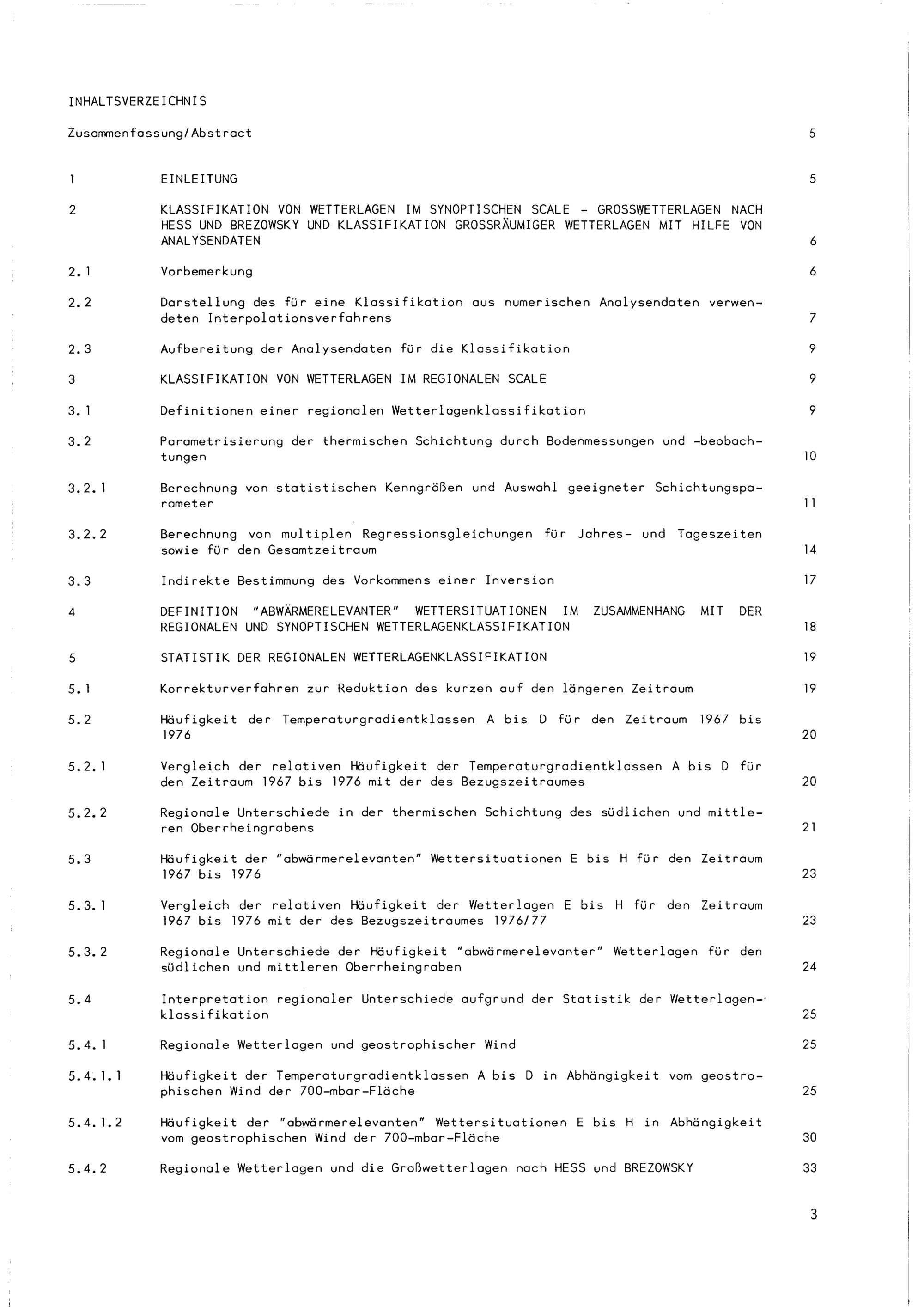 INHALTSVERZEICHNIS

Zusammenfassung/Abstract 5

1 EINLEITUNG 5

2 KLASSIFIKATION VON WETTERLAGEN IM SYNOPTISCHEN SCALE - GROSSWETTERLAGEN NACH HESS UND BREZOWSKY UND KLASSIFIKATION GROSSRÄUMIGER WETTERLAGEN MIT HILFE VON ANALYSENDATEN 6

2.1 Vorbemerkung 6

2.2 Darstellung des für eine Klassifikation aus numerischen Analysendaten verwendeten Interpolationsverfahrens 7

2.3 Aufbereitung der Analysendaten für die Klassifikation 9

3 KLASSIFIKATION VON WETTERLAGEN IM REGIONALEN SCALE 9

3.1 Definitionen einer regionalen Wetterlagenklassifikation 9

3.2 Parametrisierung der thermischen Schichtung durch Bodenmessungen und -beobachtungen 10

3.2.1 Berechnung von statistischen Kenngrößen und Auswahl geeigneter Schichtungsparameter 11

3.2.2 Berechnung von multiplen Regressionsgleichungen für Jahres- und Tageszeiten sowie für den Gesamtzeitraum 14

3.3 Indirekte Bestimmung des Vorkommens einer Inversion 17

4 DEFINITION "ABWÄRMERELEVANTER" WETTERSITUATIONEN IM ZUSAMMENHANG MIT DER REGIONALEN UND SYNOPTISCHEN WETTERLAGENKLASSIFIKATION 18

5 STATISTIK DER REGIONALEN WETTERLAGENKLASSIFIKATION 19

5.1 Korrekturverfahren zur Reduktion des kurzen auf den längeren Zeitraum 19

5.2 Häufigkeit der Temperaturgradientklassen A bis D für den Zeitraum 1967 bis 1976 20

5.2.1 Vergleich der relativen Häufigkeit der Temperaturgradientklassen A bis D für den Zeitraum 1967 bis 1976 mit der des Bezugszeitraumes 20

5.2.2 Regionale Unterschiede in der thermischen Schichtung des südlichen und mittleren Oberrheingrabens 21

5.3 Häufigkeit der "abwärmerelevanten" Wettersituationen E bis H für den Zeitraum 1967 bis 1976 23

5.3.1 Vergleich der relativen Häufigkeit der Wetterlagen E bis H für den Zeitraum 1967 bis 1976 mit der des Bezugszeitraumes 1976/77 23

5.3.2 Regionale Unterschiede der Häufigkeit "abwärmerelevanter" Wetterlagen für den südlichen und mittleren Oberrheingraben 24

5.4 Interpretation regionaler Unterschiede aufgrund der Statistik der Wetterlagenklassifikation 25

5.4.1 Regionale Wetterlagen und geostrophischer Wind 25

5.4.1.1 Häufigkeit der Temperaturgradientklassen A bis D in Abhängigkeit vom geostrophischen Wind der 700-mbar-Fläche 25

5.4.1.2 Häufigkeit der "abwärmerelevanten" Wettersituationen E bis H in Abhängigkeit vom geostrophischen Wind der 700-mbar-Fläche 30

5.4.2 Regionale Wetterlagen und die Großwetterlagen nach HESS und BREZOWSKY 33

3